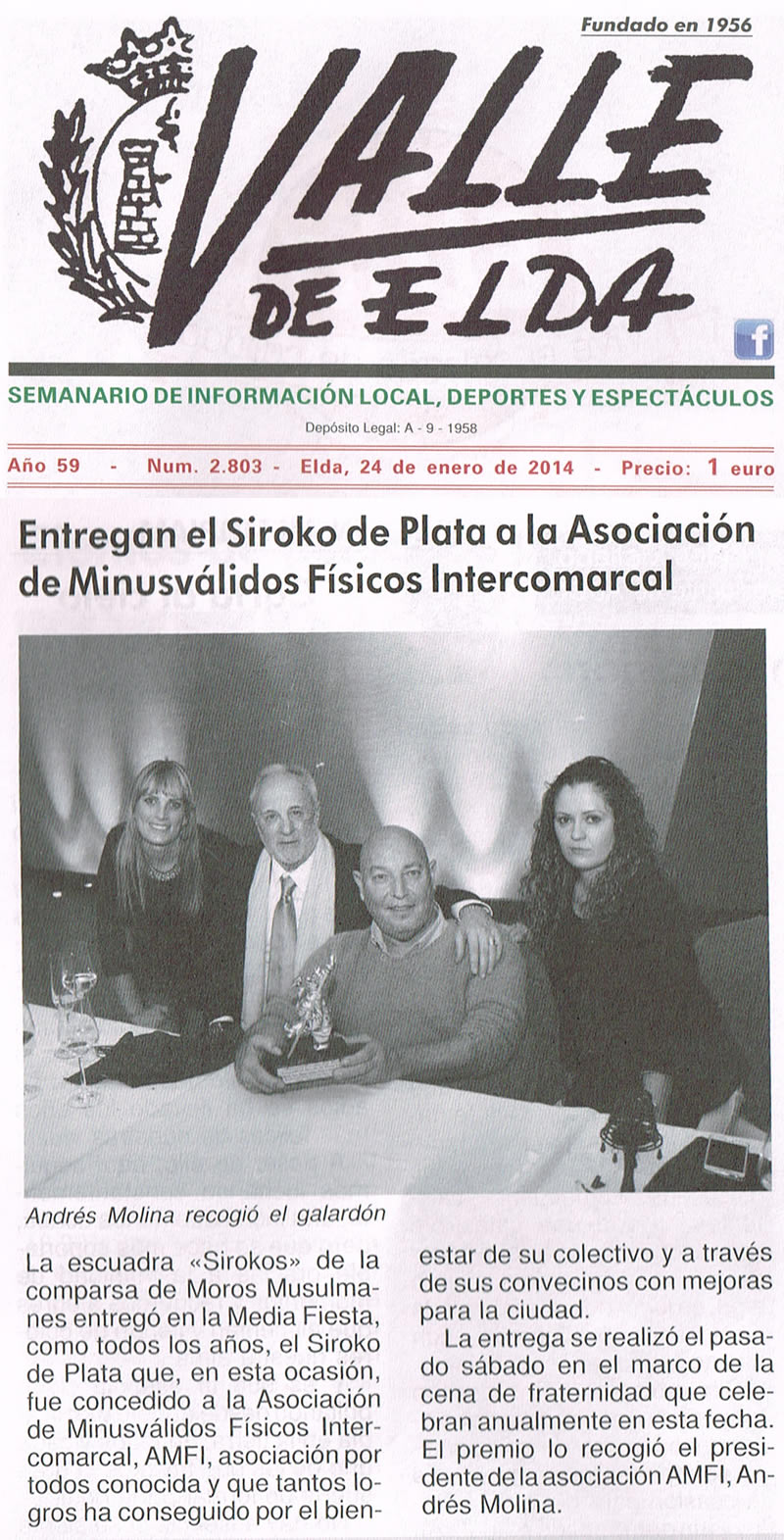 Fundado en 1956

VALLE DE ELDA

f

SEMANARIO DE INFORMACIÓN LOCAL, DEPORTES Y ESPECTÁCULOS

Depósito Legal: A - 9 - 1958

Año 59 - Num. 2.803 - Elda, 24 de enero de 2014 - Precio: 1 euro

Entregan el Siroko de Plata a la Asociación de Minusválidos Físicos Intercomarcal

Andrés Molina recogió el galardón

La escuadra «Sirokos» de la comparsa de Moros Musulmanes entregó en la Media Fiesta, como todos los años, el Siroko de Plata que, en esta ocasión, fue concedido a la Asociación de Minusválidos Físicos Intercomarcal, AMFI, asociación por todos conocida y que tantos logros ha conseguido por el bienestar de su colectivo y a través de sus convecinos con mejoras para la ciudad.

La entrega se realizó el pasado sábado en el marco de la cena de fraternidad que celebran anualmente en esta fecha. El premio lo recogió el presidente de la asociación AMFI, Andrés Molina.